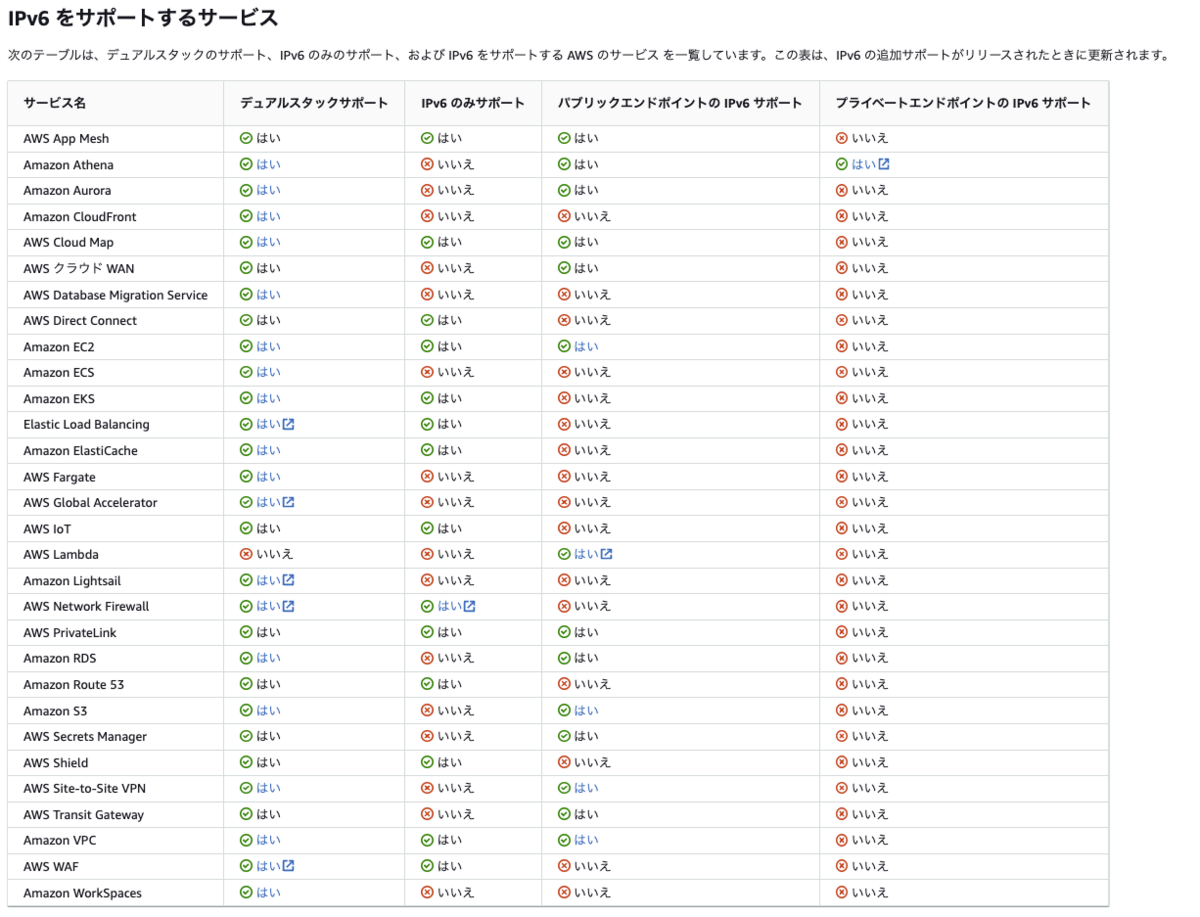 IPv6 をサポートするサービス

次のテーブルは、デュアルスタックのサポート、IPv6 のみのサポート、および IPv6 をサポートする AWS のサービス を一覧しています。この表は、IPv6 の追加サポートがリリースされたときに更新されます。

| サービス名 | デュアルスタックサポート | IPv6 のみサポート | パブリックエンドポイントの IPv6 サポート | プライベートエンドポイントの IPv6 サポート |
|---|---|---|---|---|
| AWS App Mesh | はい | はい | はい | いいえ |
| Amazon Athena | はい | いいえ | はい | はい |
| Amazon Aurora | はい | いいえ | はい | いいえ |
| Amazon CloudFront | はい | いいえ | いいえ | いいえ |
| AWS Cloud Map | はい | はい | はい | いいえ |
| AWS クラウド WAN | はい | いいえ | はい | いいえ |
| AWS Database Migration Service | はい | いいえ | いいえ | いいえ |
| AWS Direct Connect | はい | はい | いいえ | いいえ |
| Amazon EC2 | はい | はい | はい | いいえ |
| Amazon ECS | はい | いいえ | いいえ | いいえ |
| Amazon EKS | はい | はい | いいえ | いいえ |
| Elastic Load Balancing | はい | はい | いいえ | いいえ |
| Amazon ElastiCache | はい | はい | いいえ | いいえ |
| AWS Fargate | はい | いいえ | いいえ | いいえ |
| AWS Global Accelerator | はい | いいえ | いいえ | いいえ |
| AWS IoT | はい | はい | いいえ | いいえ |
| AWS Lambda | いいえ | いいえ | はい | いいえ |
| Amazon Lightsail | はい | いいえ | いいえ | いいえ |
| AWS Network Firewall | はい | はい | いいえ | いいえ |
| AWS PrivateLink | はい | はい | はい | いいえ |
| Amazon RDS | はい | いいえ | はい | いいえ |
| Amazon Route 53 | はい | はい | いいえ | いいえ |
| Amazon S3 | はい | いいえ | はい | いいえ |
| AWS Secrets Manager | はい | いいえ | はい | いいえ |
| AWS Shield | はい | はい | いいえ | いいえ |
| AWS Site-to-Site VPN | はい | いいえ | はい | いいえ |
| AWS Transit Gateway | はい | いいえ | はい | いいえ |
| Amazon VPC | はい | はい | はい | いいえ |
| AWS WAF | はい | はい | いいえ | いいえ |
| Amazon WorkSpaces | はい | いいえ | いいえ | いいえ |